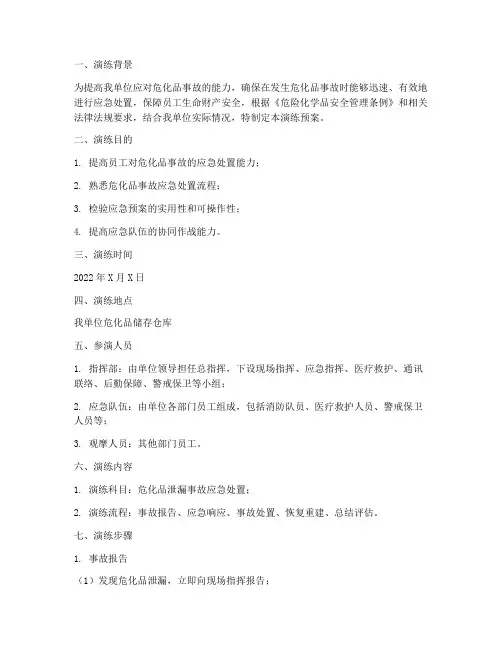 一、演练背景

为提高我单位应对危化品事故的能力，确保在发生危化品事故时能够迅速、有效地进行应急处置，保障员工生命财产安全，根据《危险化学品安全管理条例》和相关法律法规要求，结合我单位实际情况，特制定本演练预案。

二、演练目的

1. 提高员工对危化品事故的应急处置能力；

2. 熟悉危化品事故应急处置流程；

3. 检验应急预案的实用性和可操作性；

4. 提高应急队伍的协同作战能力。

三、演练时间

2022 年 X 月 X 日

四、演练地点

我单位危化品储存仓库

五、参演人员

1. 指挥部：由单位领导担任总指挥，下设现场指挥、应急指挥、医疗救护、通讯联络、后勤保障、警戒保卫等小组；

2. 应急队伍：由单位各部门员工组成，包括消防队员、医疗救护人员、警戒保卫人员等；

3. 观摩人员：其他部门员工。

六、演练内容

1. 演练科目：危化品泄漏事故应急处置；

2. 演练流程：事故报告、应急响应、事故处置、恢复重建、总结评估。

七、演练步骤

1. 事故报告

（1）发现危化品泄漏，立即向现场指挥报告；